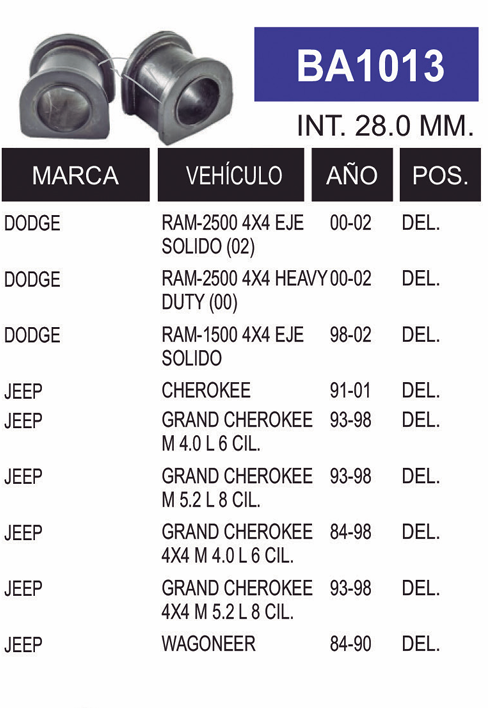 BA1013

INT. 28.0 MM.

| MARCA | VEHÍCULO | AÑO | POS. |
|---|---|---|---|
| DODGE | RAM-2500 4X4 EJE SOLIDO (02) | 00-02 | DEL. |
| DODGE | RAM-2500 4X4 HEAVY DUTY (00) | 00-02 | DEL. |
| DODGE | RAM-1500 4X4 EJE SOLIDO | 98-02 | DEL. |
| JEEP | CHEROKEE | 91-01 | DEL. |
| JEEP | GRAND CHEROKEE M 4.0 L 6 CIL. | 93-98 | DEL. |
| JEEP | GRAND CHEROKEE M 5.2 L 8 CIL. | 93-98 | DEL. |
| JEEP | GRAND CHEROKEE 4X4 M 4.0 L 6 CIL. | 84-98 | DEL. |
| JEEP | GRAND CHEROKEE 4X4 M 5.2 L 8 CIL. | 93-98 | DEL. |
| JEEP | WAGONEER | 84-90 | DEL. |